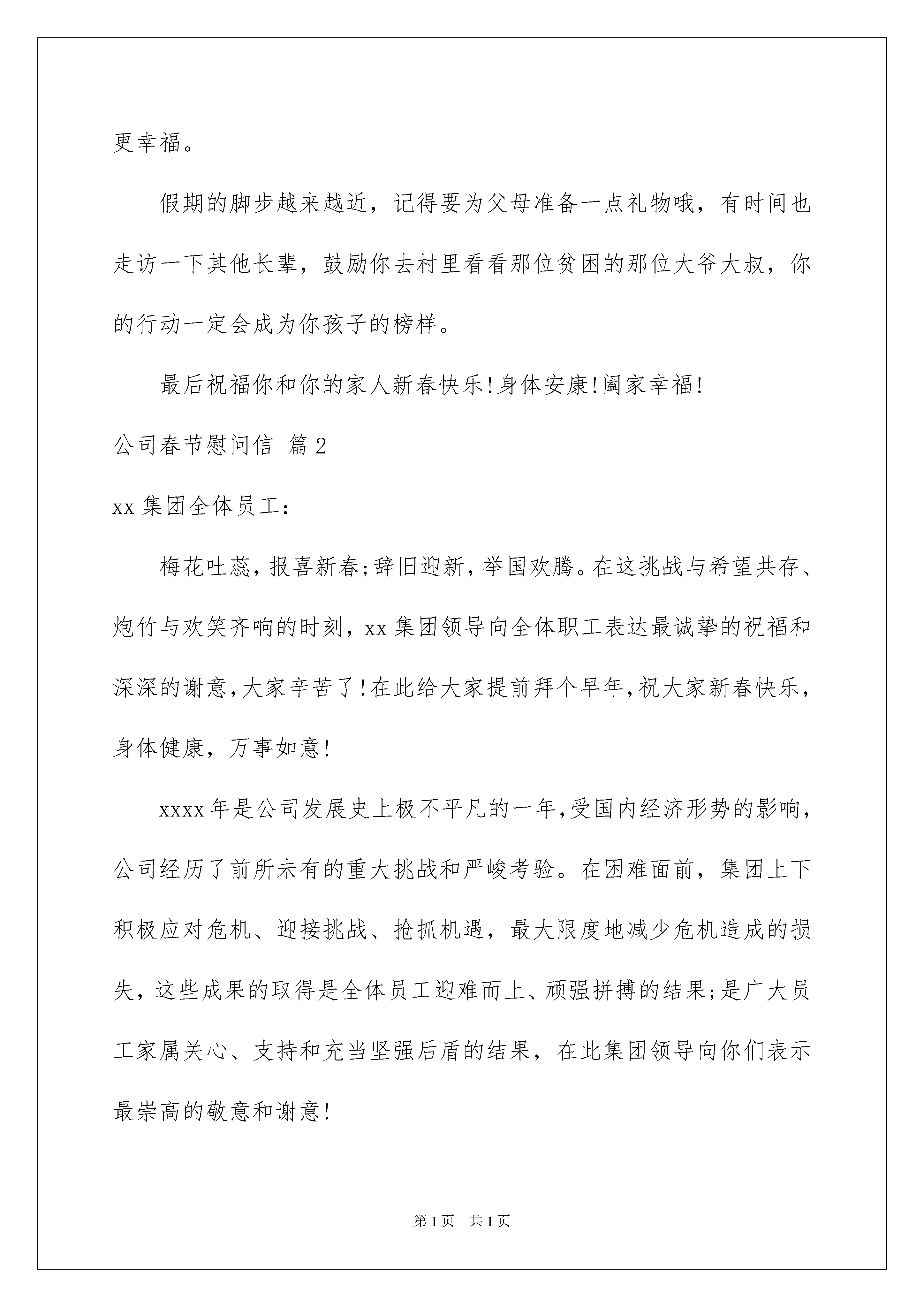 更幸福。

假期的脚步越来越近，记得要为父母准备一点礼物哦，有时间也走访一下其他长辈，鼓励你去村里看看那位贫困的那位大爷大叔，你的行动一定会成为你孩子的榜样。

最后祝福你和你的家人新春快乐!身体安康!阖家幸福!

公司春节慰问信 篇2

xx集团全体员工：

梅花吐蕊，报喜新春;辞旧迎新，举国欢腾。在这挑战与希望共存、炮竹与欢笑齐响的时刻，xx集团领导向全体职工表达最诚挚的祝福和深深的谢意,大家辛苦了!在此给大家提前拜个早年,祝大家新春快乐，身体健康，万事如意!

xxxx年是公司发展史上极不平凡的一年,受国内经济形势的影响，公司经历了前所未有的重大挑战和严峻考验。在困难面前，集团上下积极应对危机、迎接挑战、抢抓机遇，最大限度地减少危机造成的损失，这些成果的取得是全体员工迎难而上、顽强拼搏的结果;是广大员工家属关心、支持和充当坚强后盾的结果，在此集团领导向你们表示最崇高的敬意和谢意!

第1页 共1页